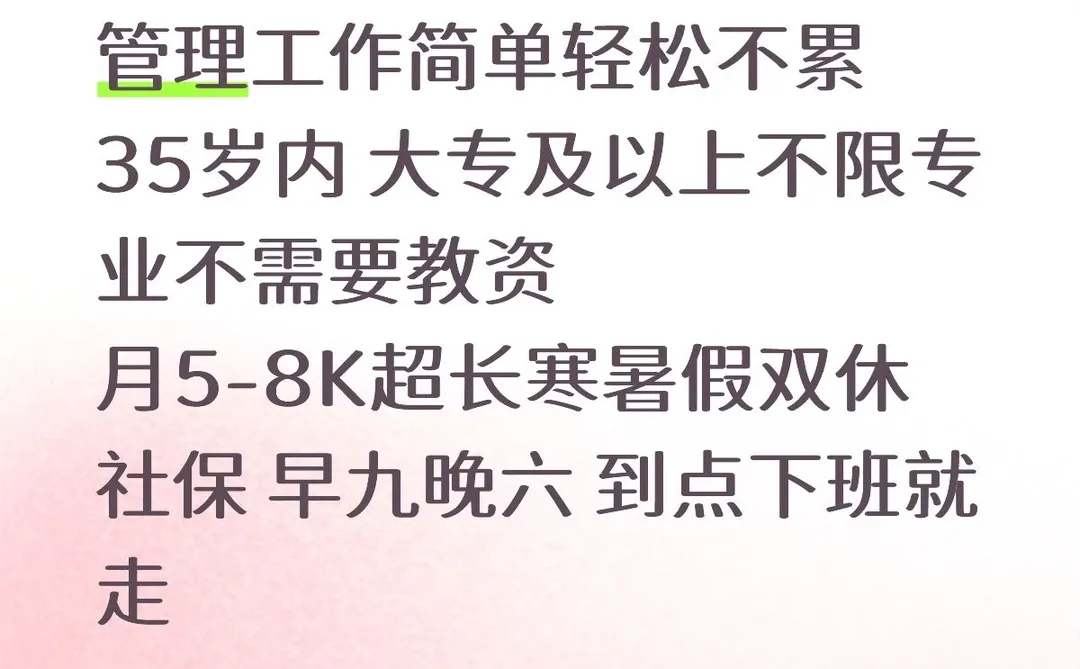 管理工作简单轻松不累
35岁内 大专及以上不限专业不需要教资
月5-8K超长寒暑假双休
社保 早九晚六 到点下班就走